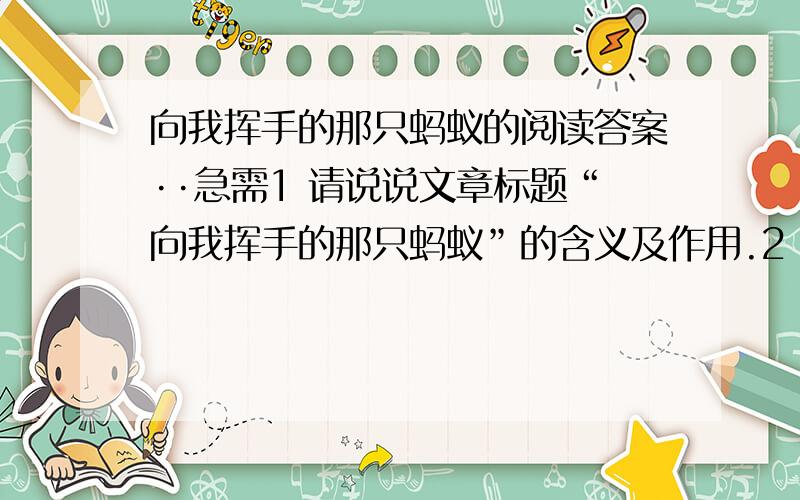 tiger

向我挥手的那只蚂蚁的阅读答案··急需1 请说说文章标题“向我挥手的那只蚂蚁”的含义及作用.2